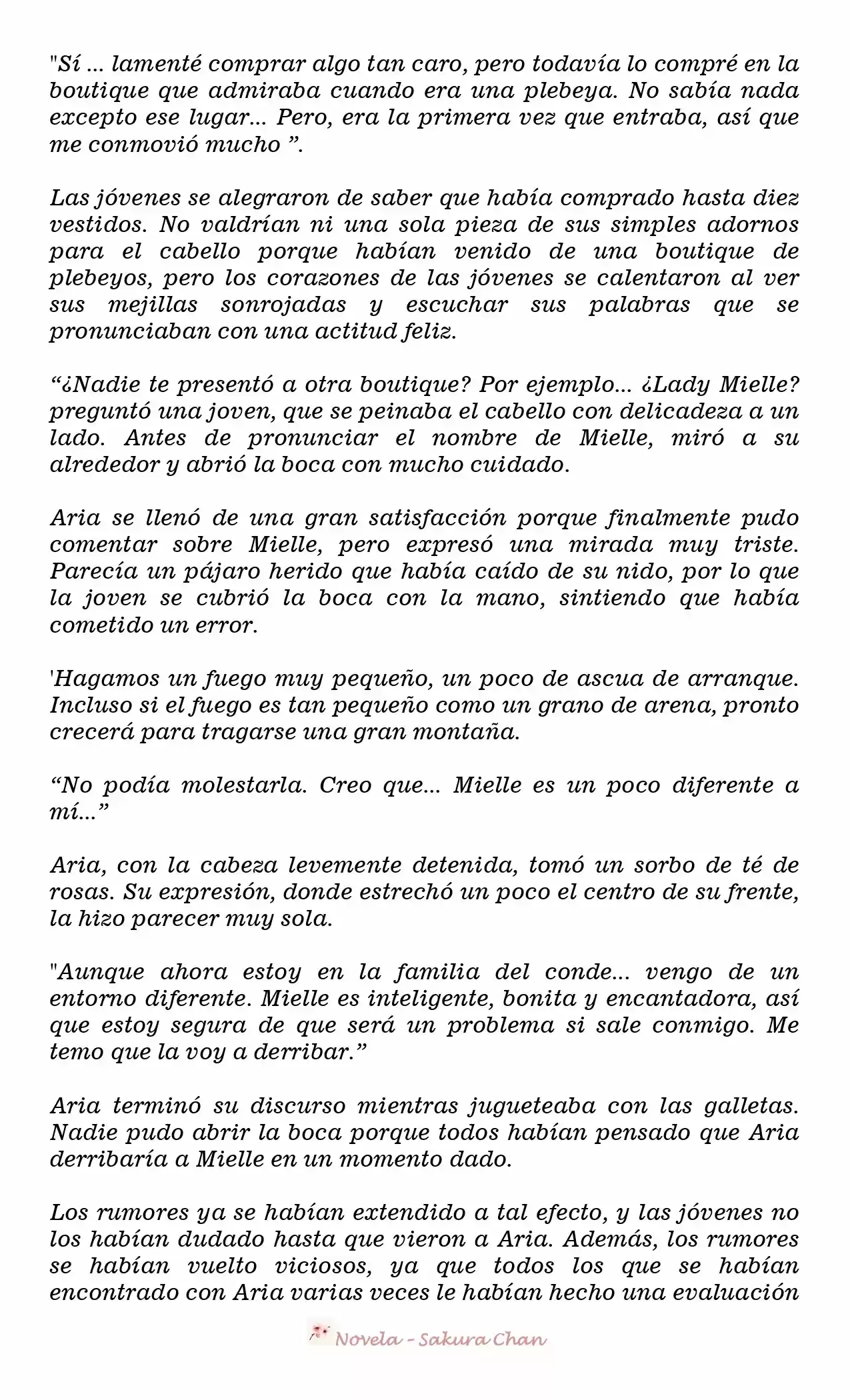 "Sí ... lamenté comprar algo tan caro, pero todavía lo compré en la boutique que admiraba cuando era una plebeya. No sabía nada excepto ese lugar... Pero, era la primera vez que entraba, así que me conmovió mucho ”.

Las jóvenes se alegraron de saber que había comprado hasta diez vestidos. No valdrían ni una sola pieza de sus simples adornos para el cabello porque habían venido de una boutique de plebeyos, pero los corazones de las jóvenes se calentaron al ver sus mejillas sonrojadas y escuchar sus palabras que se pronunciaban con una actitud feliz.

“¿Nadie te presentó a otra boutique? Por ejemplo... ¿Lady Mielle? preguntó una joven, que se peinaba el cabello con delicadeza a un lado. Antes de pronunciar el nombre de Mielle, miró a su alrededor y abrió la boca con mucho cuidado.

Aria se llenó de una gran satisfacción porque finalmente pudo comentar sobre Mielle, pero expresó una mirada muy triste. Parecía un pájaro herido que había caído de su nido, por lo que la joven se cubrió la boca con la mano, sintiendo que había cometido un error.

'Hagamos un fuego muy pequeño, un poco de ascua de arranque. Incluso si el fuego es tan pequeño como un grano de arena, pronto crecerá para tragarse una gran montaña.

“No podía molestarla. Creo que... Mielle es un poco diferente a mí...”

Aria, con la cabeza levemente detenida, tomó un sorbo de té de rosas. Su expresión, donde estrechó un poco el centro de su frente, la hizo parecer muy sola.

"Aunque ahora estoy en la familia del conde... vengo de un entorno diferente. Mielle es inteligente, bonita y encantadora, así que estoy segura de que será un problema si sale conmigo. Me temo que la voy a derribar.”

Aria terminó su discurso mientras jugueteaba con las galletas. Nadie pudo abrir la boca porque todos habían pensado que Aria derribaría a Mielle en un momento dado.

Los rumores ya se habían extendido a tal efecto, y las jóvenes no los habían dudado hasta que vieron a Aria. Además, los rumores se habían vuelto viciosos, ya que todos los que se habían encontrado con Aria varias veces le habían hecho una evaluación

Novela - Sakura Chan